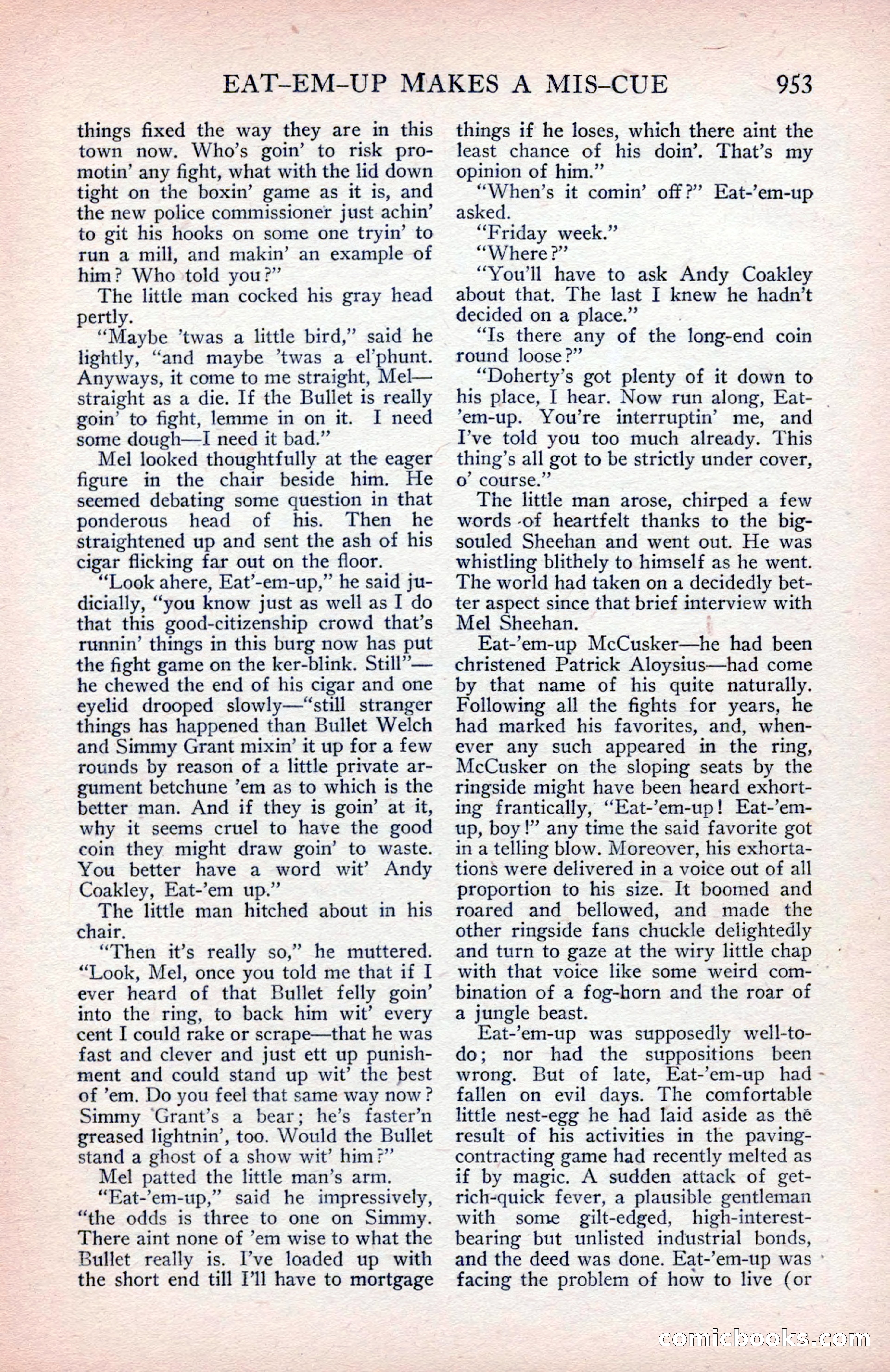 EAT-EM-UP MAKES A MIS-CUE 953

things fixed the way they are in this town now. Who's goin' to risk promotin' any fight, what with the lid down tight on the boxin' game as it is, and the new police commissioner just achin' to git his hooks on some one tryin' to run a mill, and makin' an example of him? Who told you?"

The little man cocked his gray head pertly.

"Maybe 'twas a little bird," said he lightly, "and maybe 'twas a el'phunt. Anyways, it come to me straight, Mel—straight as a die. If the Bullet is really goin' to fight, lemme in on it. I need some dough—I need it bad."

Mel looked thoughtfully at the eager figure in the chair beside him. He seemed debating some question in that ponderous head of his. Then he straightened up and sent the ash of his cigar flicking far out on the floor.

"Look ahere, Eat'-em-up," he said judicially, "you know just as well as I do that this good-citizenship crowd that's runnin' things in this burg now has put the fight game on the ker-blink. Still"—he chewed the end of his cigar and one eyelid drooped slowly—"still stranger things has happened than Bullet Welch and Simmy Grant mixin' it up for a few rounds by reason of a little private argument betchune 'em as to which is the better man. And if they is goin' at it, why it seems cruel to have the good coin they might draw goin' to waste. You better have a word wit' Andy Coakley, Eat-'em up."

The little man hitched about in his chair.

"Then it's really so," he muttered. "Look, Mel, once you told me that if I ever heard of that Bullet felly goin' into the ring, to back him wit' every cent I could rake or scrape—that he was fast and clever and just ett up punishment and could stand up wit' the best of 'em. Do you feel that same way now? Simmy Grant's a bear; he's faster'n greased lightnin', too. Would the Bullet stand a ghost of a show wit' him?"

Mel patted the little man's arm.

"Eat-'em-up," said he impressively, "the odds is three to one on Simmy. There aint none of 'em wise to what the Bullet really is. I've loaded up with the short end till I'll have to mortgage things if he loses, which there aint the least chance of his doin'. That's my opinion of him."

"When's it comin' off?" Eat-'em-up asked.

"Friday week."

"Where?"

"You'll have to ask Andy Coakley about that. The last I knew he hadn't decided on a place."

"Is there any of the long-end coin round loose?"

"Doherty's got plenty of it down to his place, I hear. Now run along, Eat-'em-up. You're interruptin' me, and I've told you too much already. This thing's all got to be strictly under cover, o' course."

The little man arose, chirped a few words of heartfelt thanks to the big-souled Sheehan and went out. He was whistling blithely to himself as he went. The world had taken on a decidedly better aspect since that brief interview with Mel Sheehan.

Eat-'em-up McCusker—he had been christened Patrick Aloysius—had come by that name of his quite naturally. Following all the fights for years, he had marked his favorites, and, whenever any such appeared in the ring, McCusker on the sloping seats by the ringside might have been heard exhorting frantically, "Eat-'em-up! Eat-'em-up, boy!" any time the said favorite got in a telling blow. Moreover, his exhortations were delivered in a voice out of all proportion to his size. It boomed and roared and bellowed, and made the other ringside fans chuckle delightedly and turn to gaze at the wiry little chap with that voice like some weird combination of a fog-horn and the roar of a jungle beast.

Eat-'em-up was supposedly well-to-do; nor had the suppositions been wrong. But of late, Eat-'em-up had fallen on evil days. The comfortable little nest-egg he had laid aside as the result of his activities in the paving-contracting game had recently melted as if by magic. A sudden attack of get-rich-quick fever, a plausible gentleman with some gilt-edged, high-interest-bearing but unlisted industrial bonds, and the deed was done. Eat-'em-up was facing the problem of how to live (or

comicbooks.com